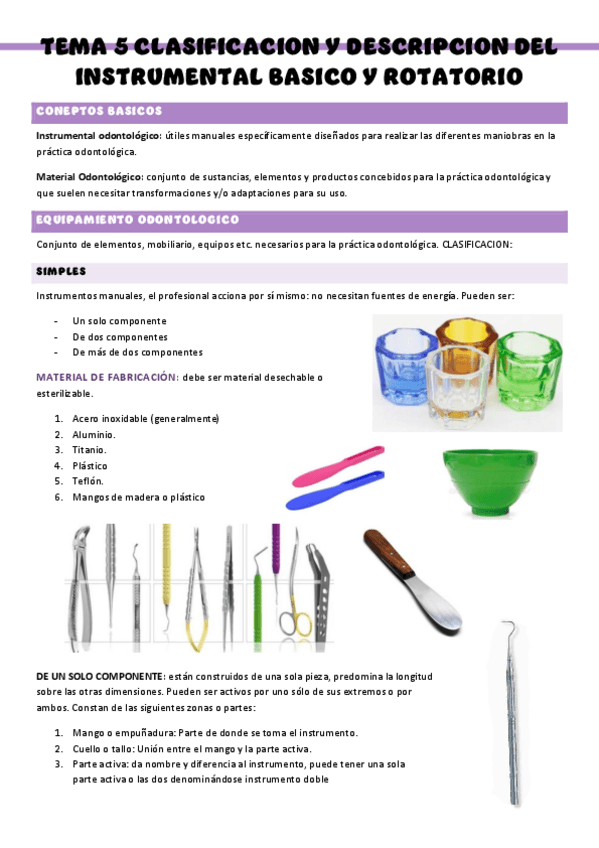 TEMA 5 CLASIFICACION Y DESCRIPCION DEL INSTRUMENTAL BASICO Y ROTATORIO

CONEPTOS BASICOS

Instrumental odontológico: útiles manuales específicamente diseñados para realizar las diferentes maniobras en la práctica odontológica.

Material Odontológico: conjunto de sustancias, elementos y productos concebidos para la práctica odontológica y que suelen necesitar transformaciones y/o adaptaciones para su uso.

EQUIPAMIENTO ODONTOLOGICO

Conjunto de elementos, mobiliario, equipos etc. necesarios para la práctica odontológica. CLASIFICACION:

SIMPLES

Instrumentos manuales, el profesional acciona por sí mismo: no necesitan fuentes de energía. Pueden ser:

- Un solo componente
- De dos componentes
- De más de dos componentes

MATERIAL DE FABRICACIÓN: debe ser material desechable o esterilizable.

1. Acero inoxidable (generalmente)
2. Aluminio.
3. Titanio.
4. Plástico
5. Teflón.
6. Mangos de madera o plástico

DE UN SOLO COMPONENTE: están construidos de una sola pieza, predomina la longitud sobre las otras dimensiones. Pueden ser activos por uno sólo de sus extremos o por ambos. Constan de las siguientes zonas o partes:

1. Mango o empuñadura: Parte de donde se toma el instrumento.
2. Cuello o tallo: Unión entre el mango y la parte activa.
3. Parte activa: da nombre y diferencia al instrumento, puede tener una sola parte activa o las dos denominándose instrumento doble